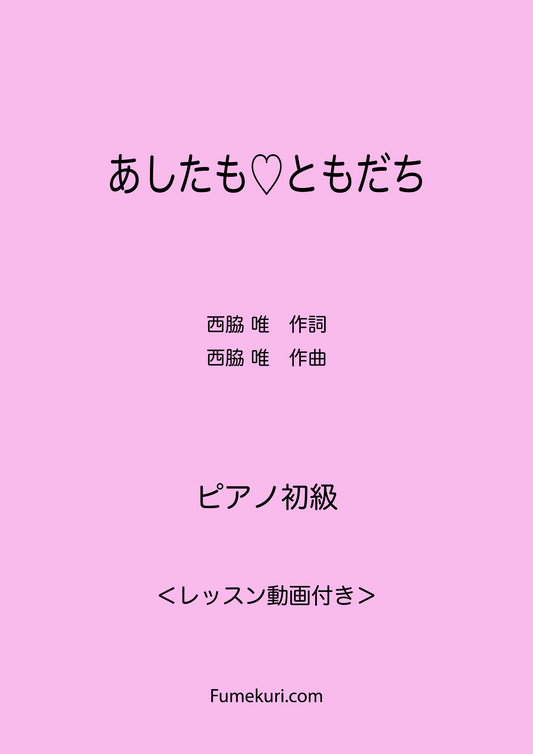 あしたも♡ともだち

西脇 唯　作詞
西脇 唯　作曲

ピアノ初級

＜レッスン動画付き＞

Fumekuri.com